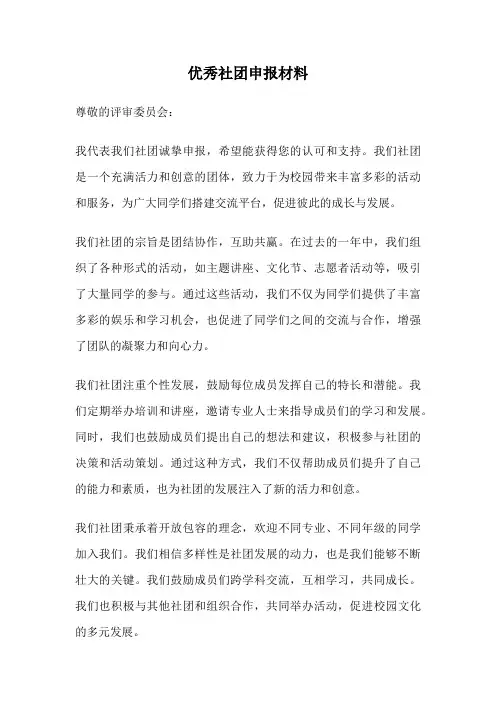 优秀社团申报材料

尊敬的评审委员会：

我代表我们社团诚挚申报，希望能获得您的认可和支持。我们社团是一个充满活力和创意的团体，致力于为校园带来丰富多彩的活动和服务，为广大同学们搭建交流平台，促进彼此的成长与发展。

我们社团的宗旨是团结协作，互助共赢。在过去的一年中，我们组织了各种形式的活动，如主题讲座、文化节、志愿者活动等，吸引了大量同学的参与。通过这些活动，我们不仅为同学们提供了丰富多彩的娱乐和学习机会，也促进了同学们之间的交流与合作，增强了团队的凝聚力和向心力。

我们社团注重个性发展，鼓励每位成员发挥自己的特长和潜能。我们定期举办培训和讲座，邀请专业人士来指导成员们的学习和发展。同时，我们也鼓励成员们提出自己的想法和建议，积极参与社团的决策和活动策划。通过这种方式，我们不仅帮助成员们提升了自己的能力和素质，也为社团的发展注入了新的活力和创意。

我们社团秉承着开放包容的理念，欢迎不同专业、不同年级的同学加入我们。我们相信多样性是社团发展的动力，也是我们能够不断壮大的关键。我们鼓励成员们跨学科交流，互相学习，共同成长。我们也积极与其他社团和组织合作，共同举办活动，促进校园文化的多元发展。